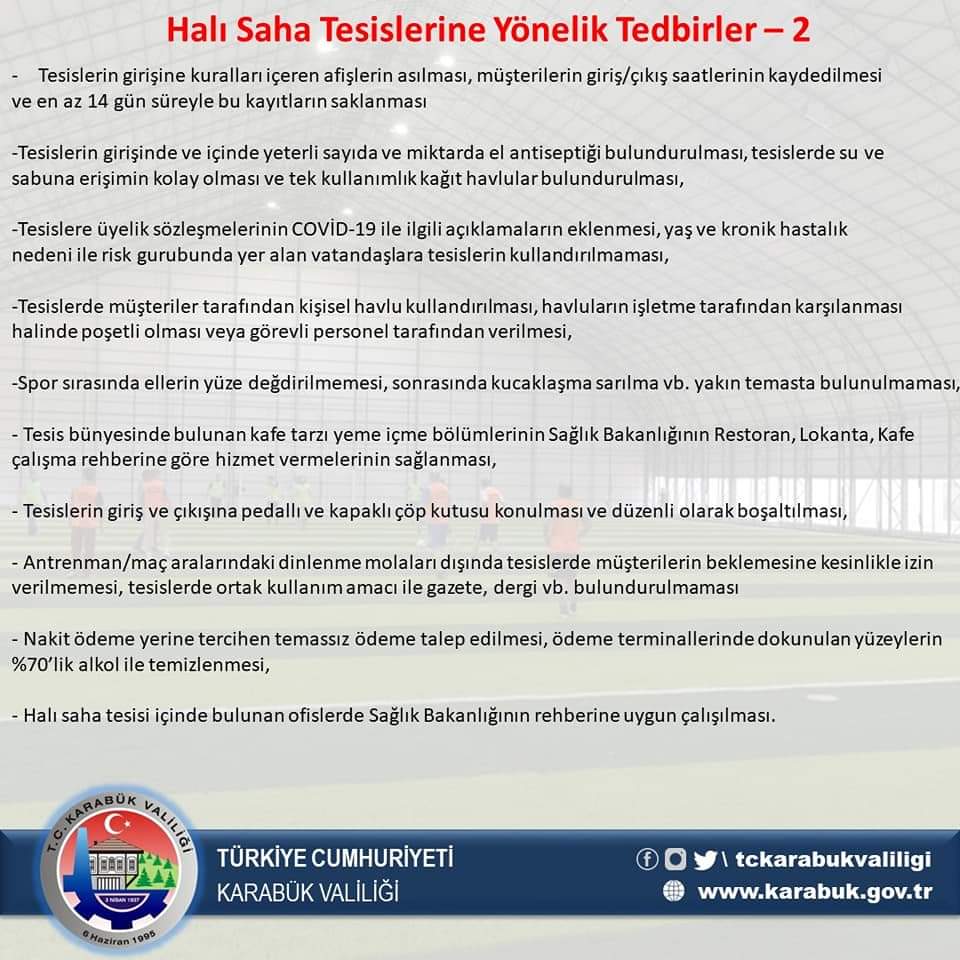 Halı Saha Tesislerine Yönelik Tedbirler – 2

- Tesislerin girişine kuralları içeren afişlerin asılması, müşterilerin giriş/çıkış saatlerinin kaydedilmesi ve en az 14 gün süreyle bu kayıtların saklanması

-Tesislerin girişinde ve içinde yeterli sayıda ve miktarda el antiseptiği bulundurulması, tesislerde su ve sabuna erişimin kolay olması ve tek kullanımlık kağıt havlular bulundurulması,

-Tesislere üyelik sözleşmelerinin COVİD-19 ile ilgili açıklamaların eklenmesi, yaş ve kronik hastalık nedeni ile risk gurubunda yer alan vatandaşlara tesislerin kullandırılmaması,

-Tesislerde müşteriler tarafından kişisel havlu kullandırılması, havluların işletme tarafından karşılanması halinde poşetli olması veya görevli personel tarafından verilmesi,

-Spor sırasında ellerin yüze değdirilmemesi, sonrasında kucaklaşma sarılma vb. yakın temasta bulunulmaması,

- Tesis bünyesinde bulunan kafe tarzı yeme içme bölümlerinin Sağlık Bakanlığının Restoran, Lokanta, Kafe çalışma rehberine göre hizmet vermelerinin sağlanması,

- Tesislerin giriş ve çıkışına pedallı ve kapaklı çöp kutusu konulması ve düzenli olarak boşaltılması,

- Antrenman/maç aralarındaki dinlenme molaları dışında tesislerde müşterilerin beklemesine kesinlikle izin verilmemesi, tesislerde ortak kullanım amacı ile gazete, dergi vb. bulundurulmaması

- Nakit ödeme yerine tercihen temassız ödeme talep edilmesi, ödeme terminallerinde dokunulan yüzeylerin %70'lik alkol ile temizlenmesi,

- Halı saha tesisi içinde bulunan ofislerde Sağlık Bakanlığının rehberine uygun çalışılması.

T.C. KARABÜK VALİLİĞİ
3 NİSAN 1937
6 Haziran 1995

TÜRKİYE CUMHURİYETİ
KARABÜK VALİLİĞİ

\ tckarabukvaliligi
www.karabuk.gov.tr